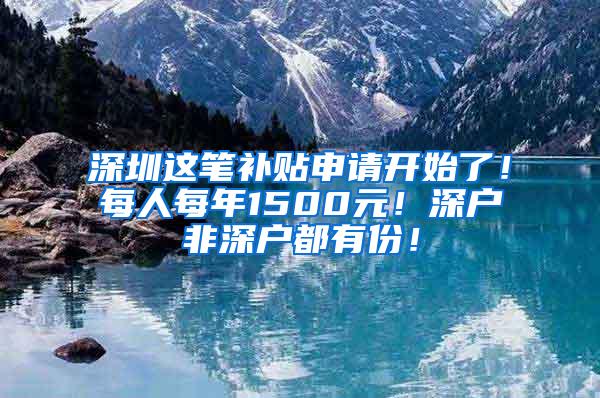 深圳这笔补贴申请开始了！每人每年1500元！深户非深户都有份！